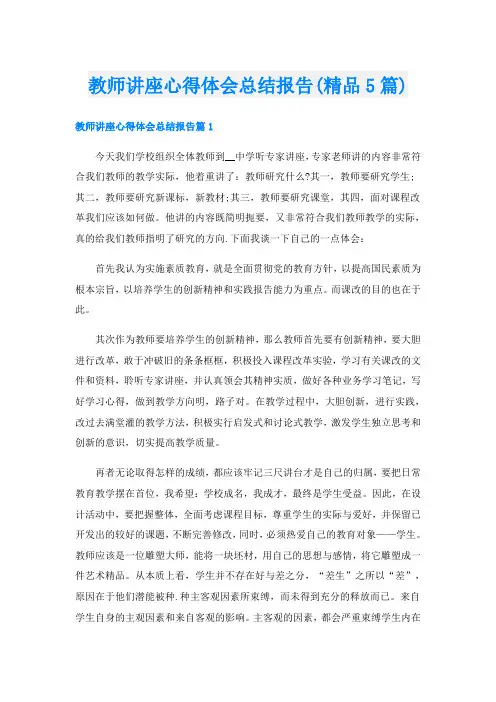 教师讲座心得体会总结报告(精品5篇)

教师讲座心得体会总结报告篇1

今天我们学校组织全体教师到__中学听专家讲座，专家老师讲的内容非常符合我们教师的教学实际，他着重讲了：教师研究什么?其一，教师要研究学生；其二，教师要研究新课标，新教材；其三，教师要研究课堂，其四，面对课程改革我们应该如何做。他讲的内容既简明扼要，又非常符合我们教师教学的实际，真的给我们教师指明了研究的方向.下面我谈一下自己的一点体会：

首先我认为实施素质教育，就是全面贯彻党的教育方针，以提高国民素质为根本宗旨，以培养学生的创新精神和实践报告能力为重点。而课改的目的也在于此。

其次作为教师要培养学生的创新精神，那么教师首先要有创新精神，要大胆进行改革，敢于冲破旧的条条框框，积极投入课程改革实验，学习有关课改的文件和资料，聆听专家讲座，并认真领会其精神实质，做好各种业务学习笔记，写好学习心得，做到教学方向明，路子对。在教学过程中，大胆创新，进行实践，改过去满堂灌的教学方法，积极实行启发式和讨论式教学，激发学生独立思考和创新的意识，切实提高教学质量。

再者无论取得怎样的成绩，都应该牢记三尺讲台才是自己的归属，要把日常教育教学摆在首位，我希望：学校成名，我成才，最终是学生受益。因此，在设计活动中，要把握整体，全面考虑课程目标，尊重学生的实际与爱好，并保留已开发出的较好的课题，不断完善修改，同时，必须热爱自己的教育对象——学生。教师应该是一位雕塑大师，能将一块坯材，用自己的思想与感情，将它雕塑成一件艺术精品。从本质上看，学生并不存在好与差之分，“差生”之所以“差”，原因在于他们潜能被种.种主客观因素所束缚，而未得到充分的释放而已。来自学生自身的主观因素和来自客观的影响。主客观的因素，都会严重束缚学生内在